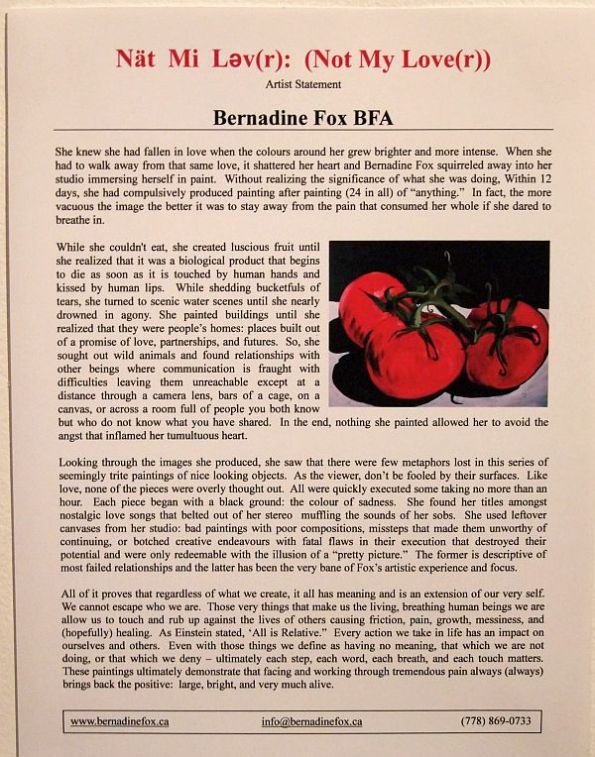 Nät Mi Ləv(r): (Not My Love(r))

Artist Statement

Bernadine Fox BFA

She knew she had fallen in love when the colours around her grew brighter and more intense. When she had to walk away from that same love, it shattered her heart and Bernadine Fox squirreled away into her studio immersing herself in paint. Without realizing the significance of what she was doing, Within 12 days, she had compulsively produced painting after painting (24 in all) of "anything." In fact, the more vacuous the image the better it was to stay away from the pain that consumed her whole if she dared to breathe in.

While she couldn't eat, she created luscious fruit until she realized that it was a biological product that begins to die as soon as it is touched by human hands and kissed by human lips. While shedding bucketfuls of tears, she turned to scenic water scenes until she nearly drowned in agony. She painted buildings until she realized that they were people's homes: places built out of a promise of love, partnerships, and futures. So, she sought out wild animals and found relationships with other beings where communication is fraught with difficulties leaving them unreachable except at a distance through a camera lens, bars of a cage, on a canvas, or across a room full of people you both know but who do not know what you have shared. In the end, nothing she painted allowed her to avoid the angst that inflamed her tumultuous heart.

Looking through the images she produced, she saw that there were few metaphors lost in this series of seemingly trite paintings of nice looking objects. As the viewer, don't be fooled by their surfaces. Like love, none of the pieces were overly thought out. All were quickly executed some taking no more than an hour. Each piece began with a black ground: the colour of sadness. She found her titles amongst nostalgic love songs that belted out of her stereo muffling the sounds of her sobs. She used leftover canvases from her studio: bad paintings with poor compositions, missteps that made them unworthy of continuing, or botched creative endeavours with fatal flaws in their execution that destroyed their potential and were only redeemable with the illusion of a "pretty picture." The former is descriptive of most failed relationships and the latter has been the very bane of Fox's artistic experience and focus.

All of it proves that regardless of what we create, it all has meaning and is an extension of our very self. We cannot escape who we are. Those very things that make us the living, breathing human beings we are allow us to touch and rub up against the lives of others causing friction, pain, growth, messiness, and (hopefully) healing. As Einstein stated, 'All is Relative." Every action we take in life has an impact on ourselves and others. Even with those things we define as having no meaning, that which we are not doing, or that which we deny – ultimately each step, each word, each breath, and each touch matters. These paintings ultimately demonstrate that facing and working through tremendous pain always (always) brings back the positive: large, bright, and very much alive.

www.bernadinefox.ca info@bernadinefox.ca (778) 869-0733